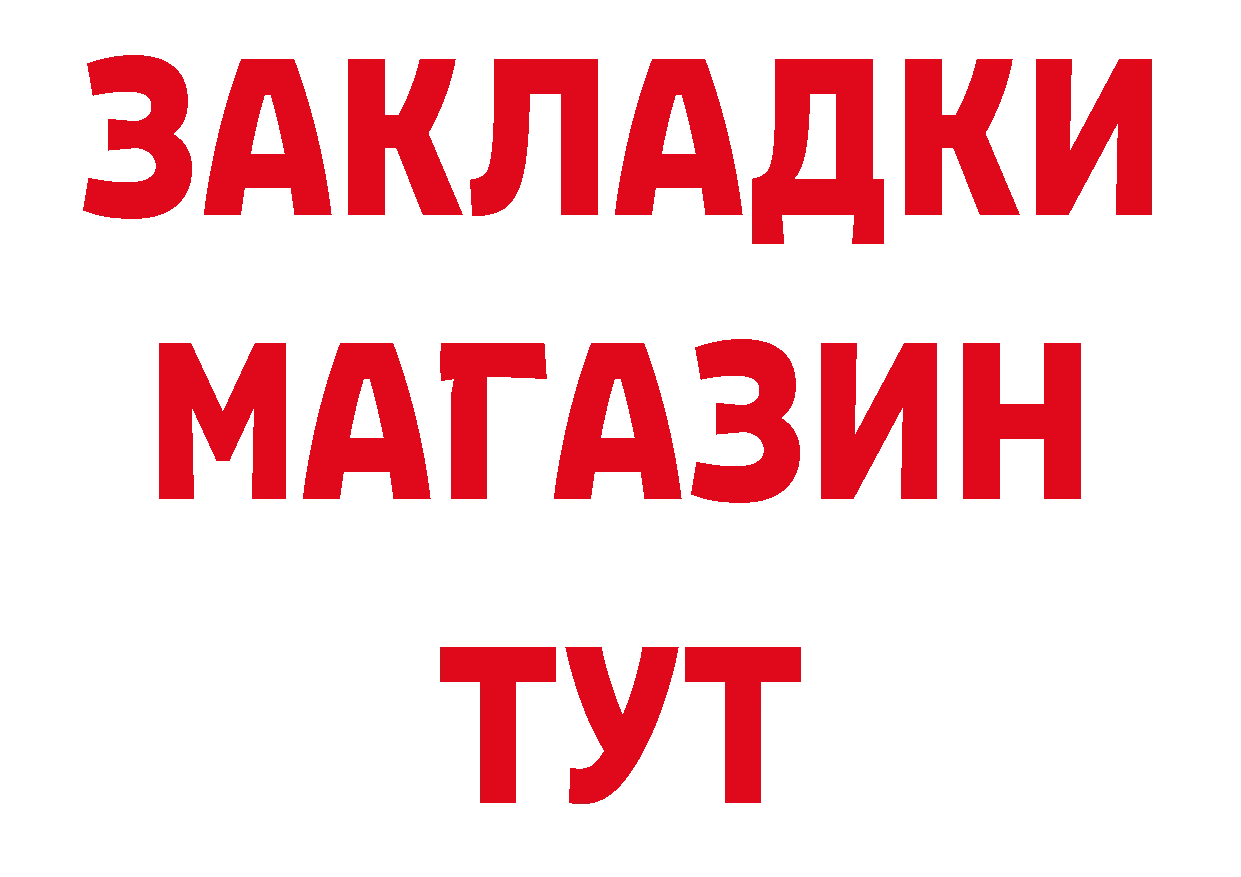 ЗАКЛАДКИ
МАГАЗИН
ТУТ